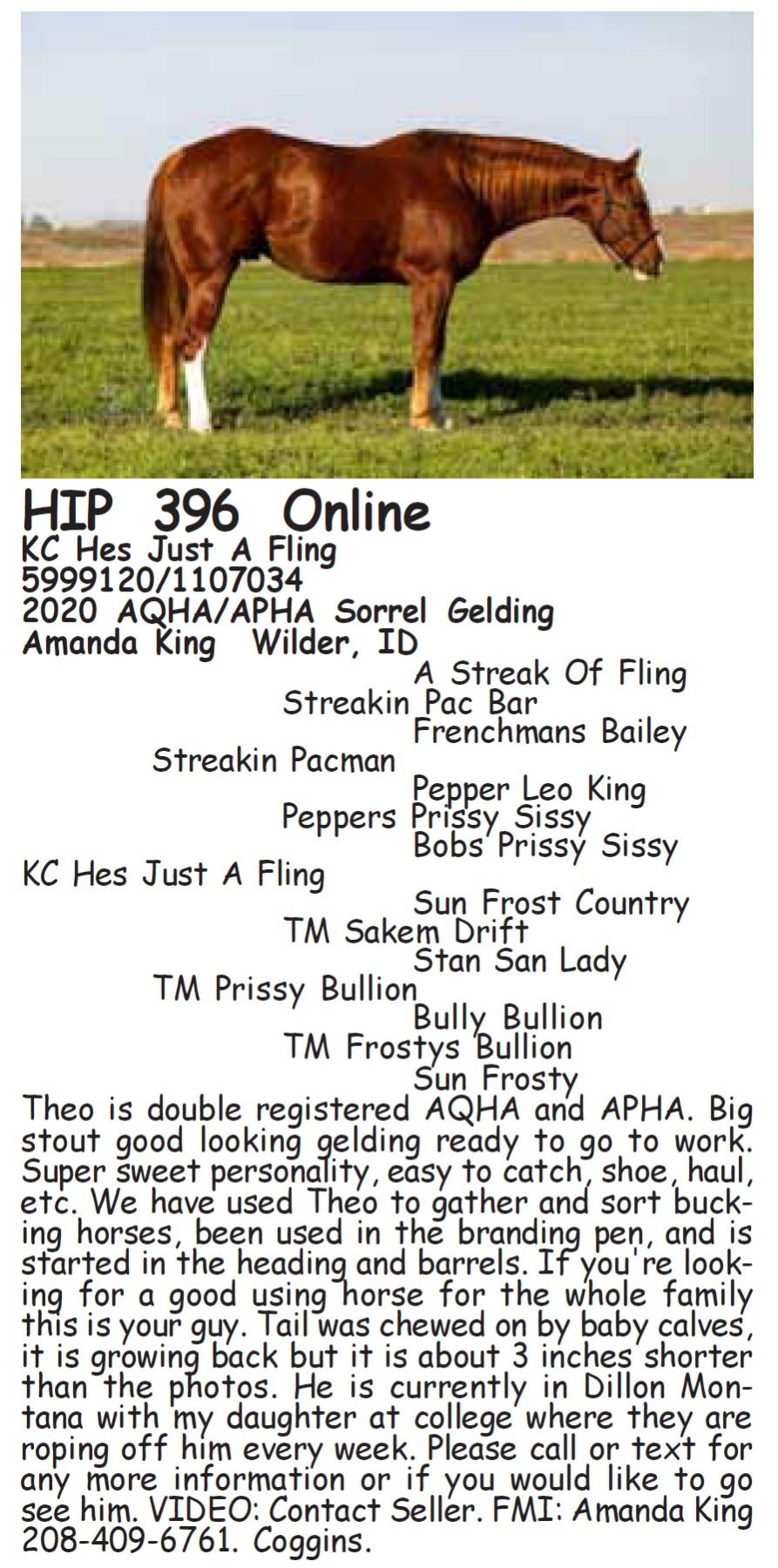 HIP 396 Online
KC Hes Just A Fling
5999120/1107034
2020 AQHA/APHA Sorrel Gelding
Amanda King Wilder, ID

A Streak Of Fling
Streakin Pac Bar
Frenchmans Bailey
Streakin Pacman
Pepper Leo King
Peppers Prissy Sissy
Bobs Prissy Sissy
KC Hes Just A Fling
Sun Frost Country
TM Sakem Drift
Stan San Lady
TM Prissy Bullion
Bully Bullion
TM Frostys Bullion
Sun Frosty

Theo is double registered AQHA and APHA. Big stout good looking gelding ready to go to work. Super sweet personality, easy to catch, shoe, haul, etc. We have used Theo to gather and sort bucking horses, been used in the branding pen, and is started in the heading and barrels. If you're looking for a good using horse for the whole family this is your guy. Tail was chewed on by baby calves, it is growing back but it is about 3 inches shorter than the photos. He is currently in Dillon Montana with my daughter at college where they are roping off him every week. Please call or text for any more information or if you would like to go see him. VIDEO: Contact Seller. FMI: Amanda King 208-409-6761. Coggins.